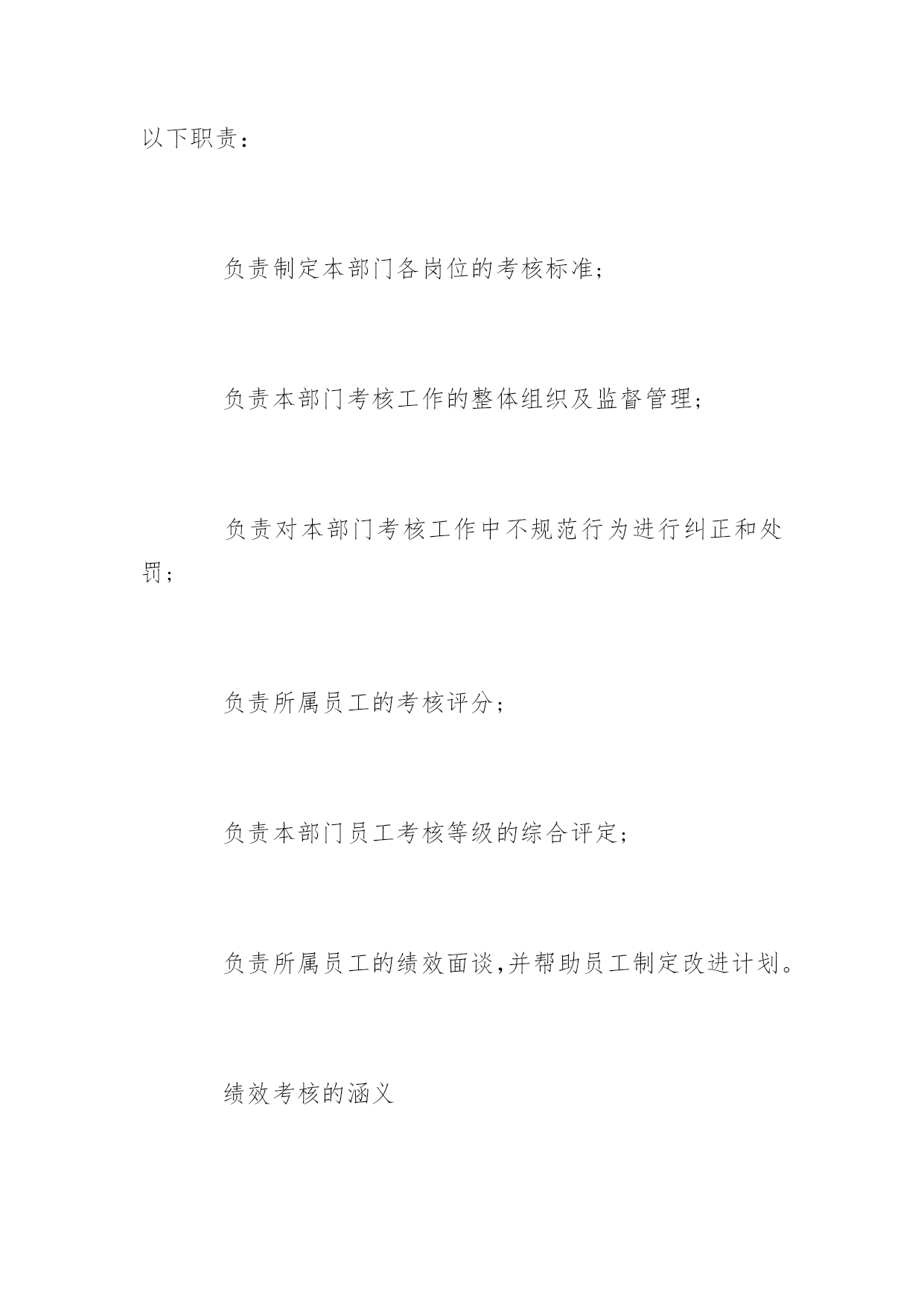 以下职责：

负责制定本部门各岗位的考核标准；

负责本部门考核工作的整体组织及监督管理；

负责对本部门考核工作中不规范行为进行纠正和处罚；

负责所属员工的考核评分；

负责本部门员工考核等级的综合评定；

负责所属员工的绩效面谈，并帮助员工制定改进计划。

绩效考核的涵义